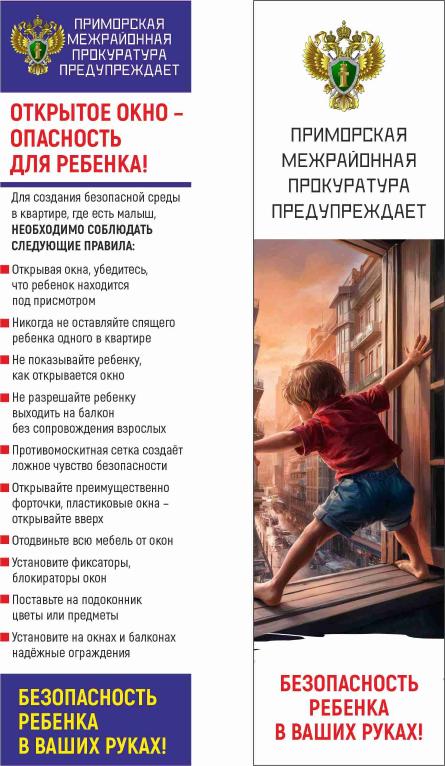 ПРИМОРСКАЯ МЕЖРАЙОННАЯ ПРОКУРАТУРА ПРЕДУПРЕЖДАЕТ

ОТКРЫТОЕ ОКНО – ОПАСНОСТЬ ДЛЯ РЕБЕНКА!

Для создания безопасной среды в квартире, где есть малыш, НЕОБХОДИМО СОБЛЮДАТЬ СЛЕДУЮЩИЕ ПРАВИЛА:

Открывая окна, убедитесь, что ребенок находится под присмотром

Никогда не оставляйте спящего ребенка одного в квартире

Не показывайте ребенку, как открывается окно

Не разрешайте ребенку выходить на балкон без сопровождения взрослых

Противомоскитная сетка создаёт ложное чувство безопасности

Открывайте преимущественно форточки, пластиковые окна – открывайте вверх

Отодвиньте всю мебель от окон

Установите фиксаторы, блокираторы окон

Поставьте на подоконник цветы или предметы

Установите на окнах и балконах надёжные ограждения

БЕЗОПАСНОСТЬ РЕБЕНКА В ВАШИХ РУКАХ!

ПРИМОРСКАЯ МЕЖРАЙОННАЯ ПРОКУРАТУРА ПРЕДУПРЕЖДАЕТ

БЕЗОПАСНОСТЬ РЕБЕНКА В ВАШИХ РУКАХ!